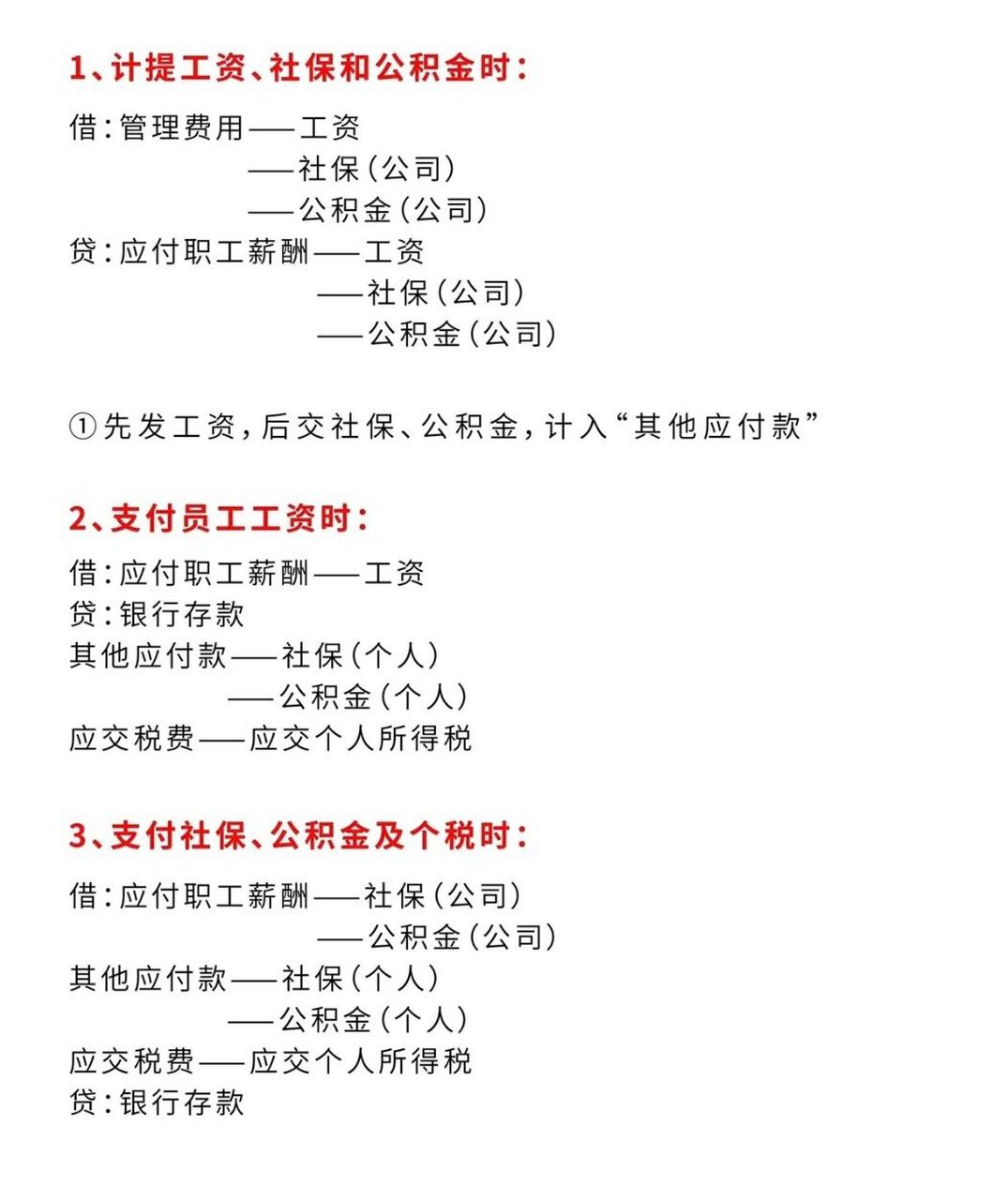 1、计提工资、社保和公积金时：

借：管理费用——工资
——社保（公司）
——公积金（公司）
贷：应付职工薪酬——工资
——社保（公司）
——公积金（公司）

①先发工资，后交社保、公积金，计入“其他应付款”

2、支付员工工资时：

借：应付职工薪酬——工资
贷：银行存款
其他应付款——社保（个人）
——公积金（个人）
应交税费——应交个人所得税

3、支付社保、公积金及个税时：

借：应付职工薪酬——社保（公司）
——公积金（公司）
其他应付款——社保（个人）
——公积金（个人）
应交税费——应交个人所得税
贷：银行存款